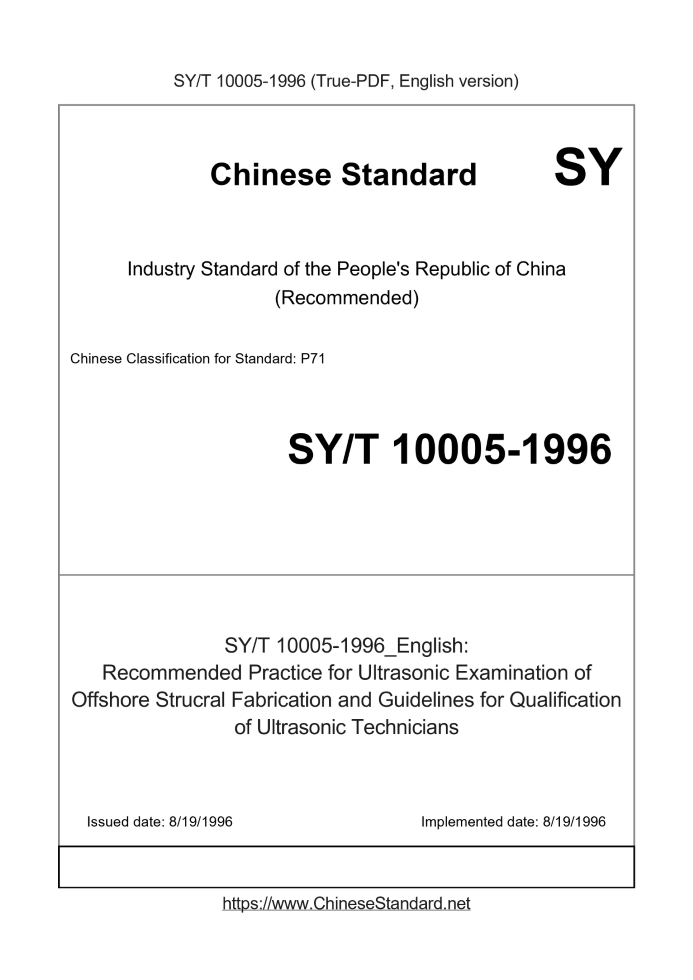 SY/T 10005-1996 (True-PDF, English version)

Chinese Standard SY

Industry Standard of the People's Republic of China
(Recommended)

Chinese Classification for Standard: P71

SY/T 10005-1996

SY/T 10005-1996_English:
Recommended Practice for Ultrasonic Examination of Offshore Strucral Fabrication and Guidelines for Qualification of Ultrasonic Technicians

Issued date: 8/19/1996

Implemented date: 8/19/1996

https://www.ChineseStandard.net